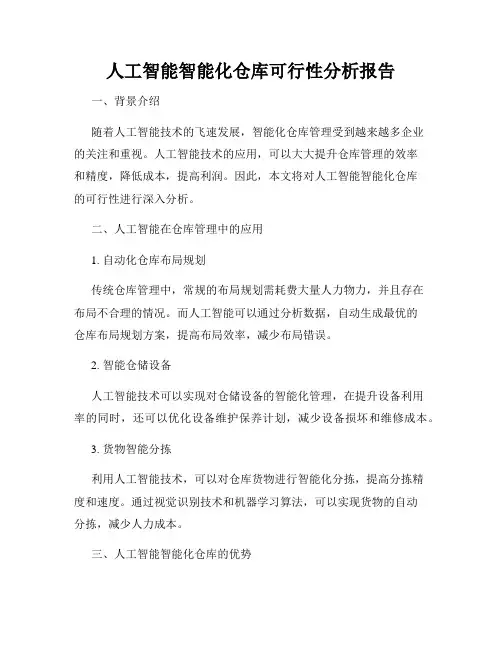 人工智能智能化仓库可行性分析报告

一、背景介绍

随着人工智能技术的飞速发展，智能化仓库管理受到越来越多企业的关注和重视。人工智能技术的应用，可以大大提升仓库管理的效率和精度，降低成本，提高利润。因此，本文将对人工智能智能化仓库的可行性进行深入分析。

二、人工智能在仓库管理中的应用

1. 自动化仓库布局规划

传统仓库管理中，常规的布局规划需耗费大量人力物力，并且存在布局不合理的情况。而人工智能可以通过分析数据，自动生成最优的仓库布局规划方案，提高布局效率，减少布局错误。

2. 智能仓储设备

人工智能技术可以实现对仓储设备的智能化管理，在提升设备利用率的同时，还可以优化设备维护保养计划，减少设备损坏和维修成本。

3. 货物智能分拣

利用人工智能技术，可以对仓库货物进行智能化分拣，提高分拣精度和速度。通过视觉识别技术和机器学习算法，可以实现货物的自动分拣，减少人力成本。

三、人工智能智能化仓库的优势